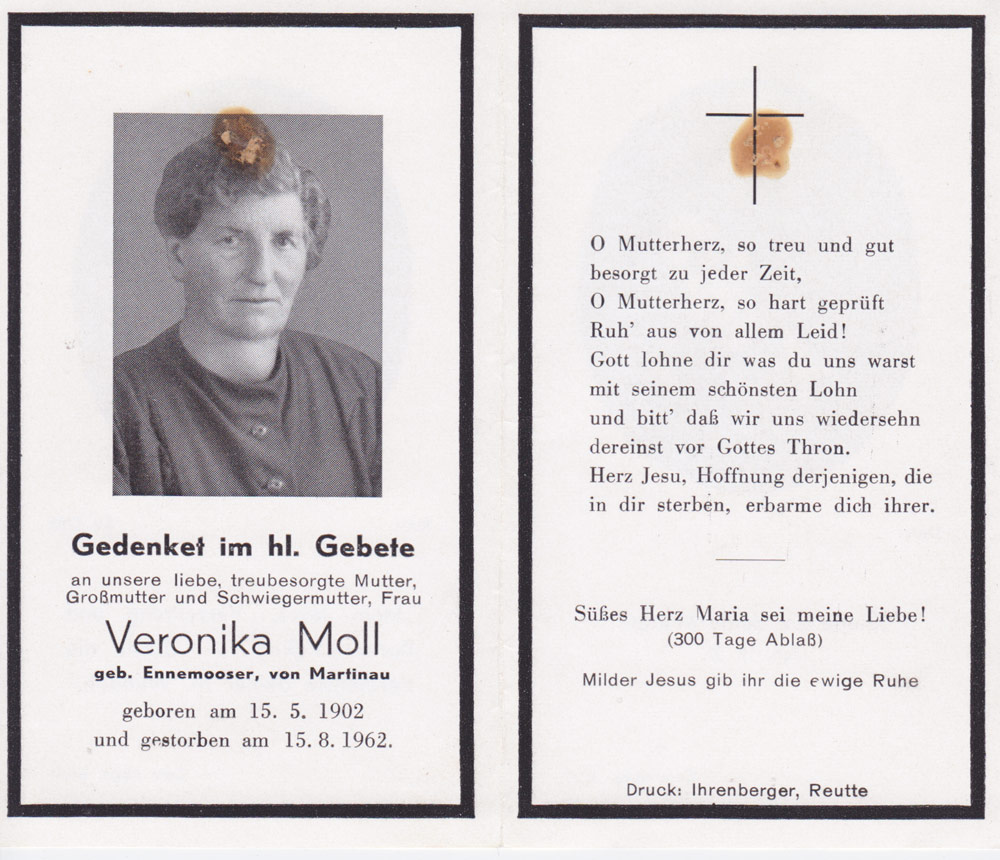 Gedenket im hl. Gebete

an unsere liebe, treubesorgte Mutter, Großmutter und Schwiegermutter, Frau

Veronika Moll

geb. Ennemooser, von Martinau

geboren am 15. 5. 1902
und gestorben am 15. 8. 1962.

O Mutterherz, so treu und gut
besorgt zu jeder Zeit,
O Mutterherz, so hart geprüft
Ruh' aus von allem Leid!
Gott lohne dir was du uns warst
mit seinem schönsten Lohn
und bitt' daß wir uns wiedersehn
dereinst vor Gottes Thron.
Herz Jesu, Hoffnung derjenigen, die in dir sterben, erbarme dich ihrer.

Süßes Herz Maria sei meine Liebe!
(300 Tage Ablaß)

Milder Jesus gib ihr die ewige Ruhe

Druck: Ihrenberger, Reutte